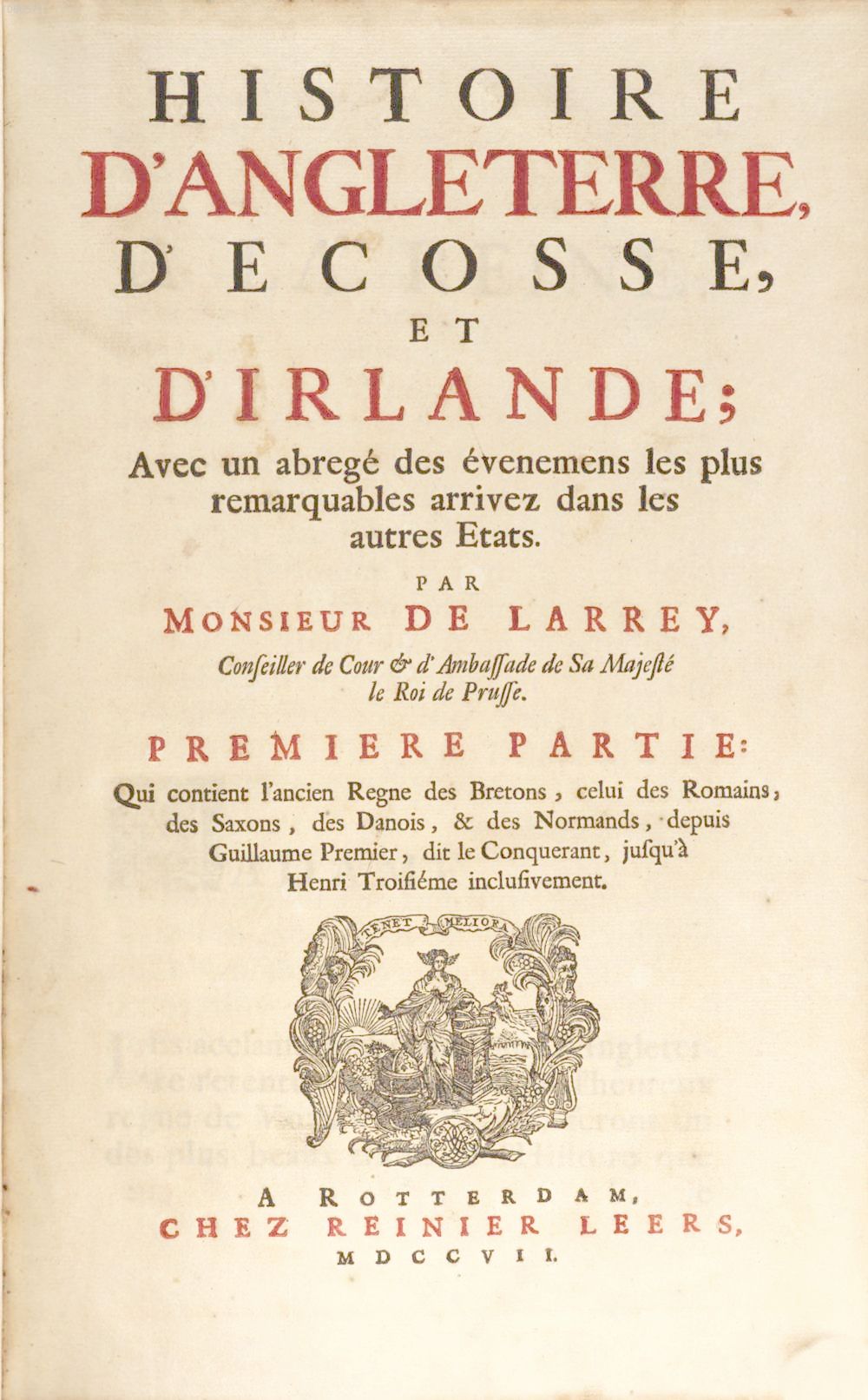 HISTOIRE
D'ANGLETERRE,
D'ECOSSE,
ET
D'IRLANDE;
Avec un abregé des évenemens les plus remarquables arrivez dans les autres Etats.

PAR
MONSIEUR DE LARREY,
Conseiller de Cour & d'Ambassade de Sa Majesté le Roi de Prusse.

PREMIERE PARTIE:
Qui contient l'ancien Regne des Bretons, celui des Romains, des Saxons, des Danois, & des Normands, depuis Guillaume Premier, dit le Conquerant, jusqu'à Henri Troisiéme inclusivement.

TENET MELIORA

A ROTTERDAM,
CHEZ REINIER LEERS,
MDCCVII.